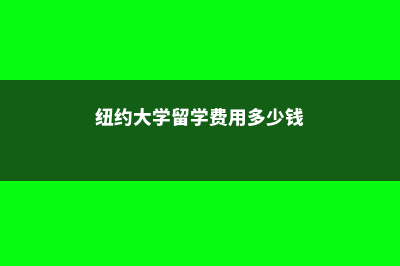 纽约大学留学费用多少钱